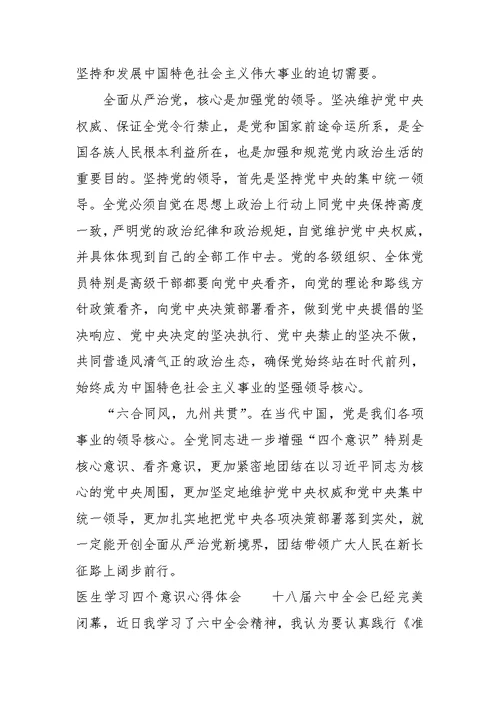 坚持和发展中国特色社会主义伟大事业的迫切需要。

全面从严治党，核心是加强党的领导。坚决维护党中央权威、保证全党令行禁止，是党和国家前途命运所系，是全国各族人民根本利益所在，也是加强和规范党内政治生活的重要目的。坚持党的领导，首先是坚持党中央的集中统一领导。全党必须自觉在思想上政治上行动上同党中央保持高度一致，严明党的政治纪律和政治规矩，自觉维护党中央权威，并具体体现到自己的全部工作中去。党的各级组织、全体党员特别是高级干部都要向党中央看齐，向党的理论和路线方针政策看齐，向党中央决策部署看齐，做到党中央提倡的坚决响应、党中央决定的坚决执行、党中央禁止的坚决不做，共同营造风清气正的政治生态，确保党始终站在时代前列，始终成为中国特色社会主义事业的坚强领导核心。

“六合同风，九州共贯”。在当代中国，党是我们各项事业的领导核心。全党同志进一步增强“四个意识”特别是核心意识、看齐意识，更加紧密地团结在以习近平同志为核心的党中央周围，更加坚定地维护党中央权威和党中央集中统一领导，更加扎实地把党中央各项决策部署落到实处，就一定能开创全面从严治党新境界，团结带领广大人民在新长征路上阔步前行。

医生学习四个意识心得体会　　十八届六中全会已经完美闭幕，近日我学习了六中全会精神，我认为要认真践行《准